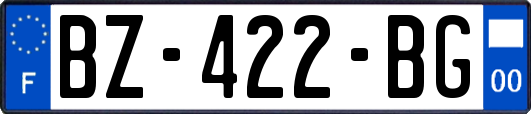 F
BZ-422-BG
00